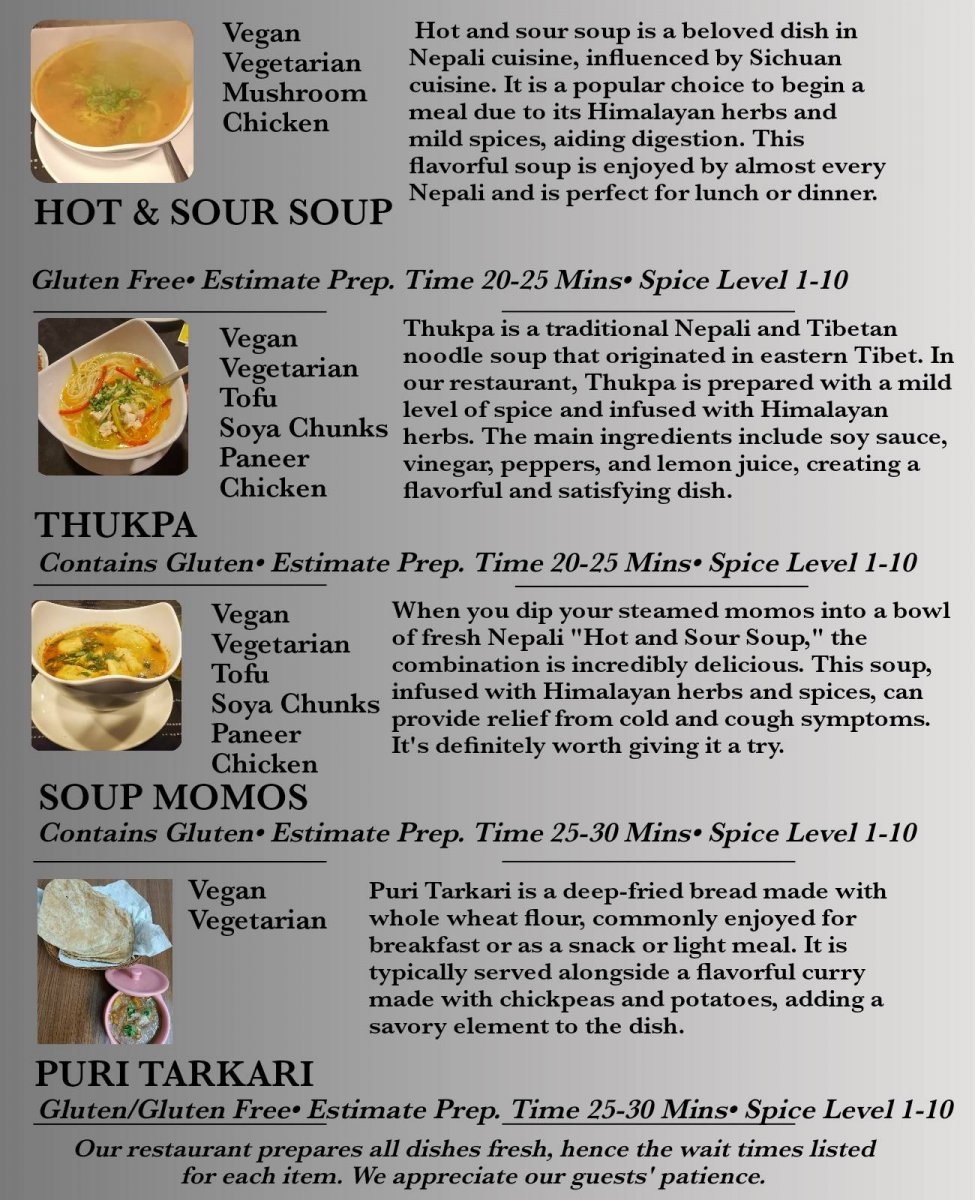 Vegan
Vegetarian
Mushroom
Chicken

Hot and sour soup is a beloved dish in Nepali cuisine, influenced by Sichuan cuisine. It is a popular choice to begin a meal due to its Himalayan herbs and mild spices, aiding digestion. This flavorful soup is enjoyed by almost every Nepali and is perfect for lunch or dinner.

HOT & SOUR SOUP

Gluten Free• Estimate Prep. Time 20-25 Mins• Spice Level 1-10

Vegan
Vegetarian
Tofu
Soya Chunks
Paneer
Chicken

Thukpa is a traditional Nepali and Tibetan noodle soup that originated in eastern Tibet. In our restaurant, Thukpa is prepared with a mild level of spice and infused with Himalayan herbs. The main ingredients include soy sauce, vinegar, peppers, and lemon juice, creating a flavorful and satisfying dish.

THUKPA

Contains Gluten• Estimate Prep. Time 20-25 Mins• Spice Level 1-10

Vegan
Vegetarian
Tofu
Soya Chunks
Paneer
Chicken

When you dip your steamed momos into a bowl of fresh Nepali "Hot and Sour Soup," the combination is incredibly delicious. This soup, infused with Himalayan herbs and spices, can provide relief from cold and cough symptoms. It's definitely worth giving it a try.

SOUP MOMOS

Contains Gluten• Estimate Prep. Time 25-30 Mins• Spice Level 1-10

Vegan
Vegetarian

Puri Tarkari is a deep-fried bread made with whole wheat flour, commonly enjoyed for breakfast or as a snack or light meal. It is typically served alongside a flavorful curry made with chickpeas and potatoes, adding a savory element to the dish.

PURI TARKARI

Gluten/Gluten Free• Estimate Prep. Time 25-30 Mins• Spice Level 1-10

Our restaurant prepares all dishes fresh, hence the wait times listed for each item. We appreciate our guests' patience.